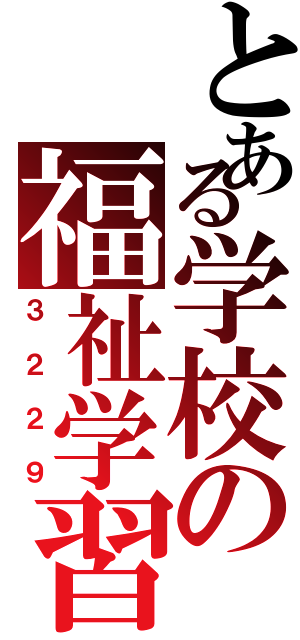 とある学校の

福祉学習

3229